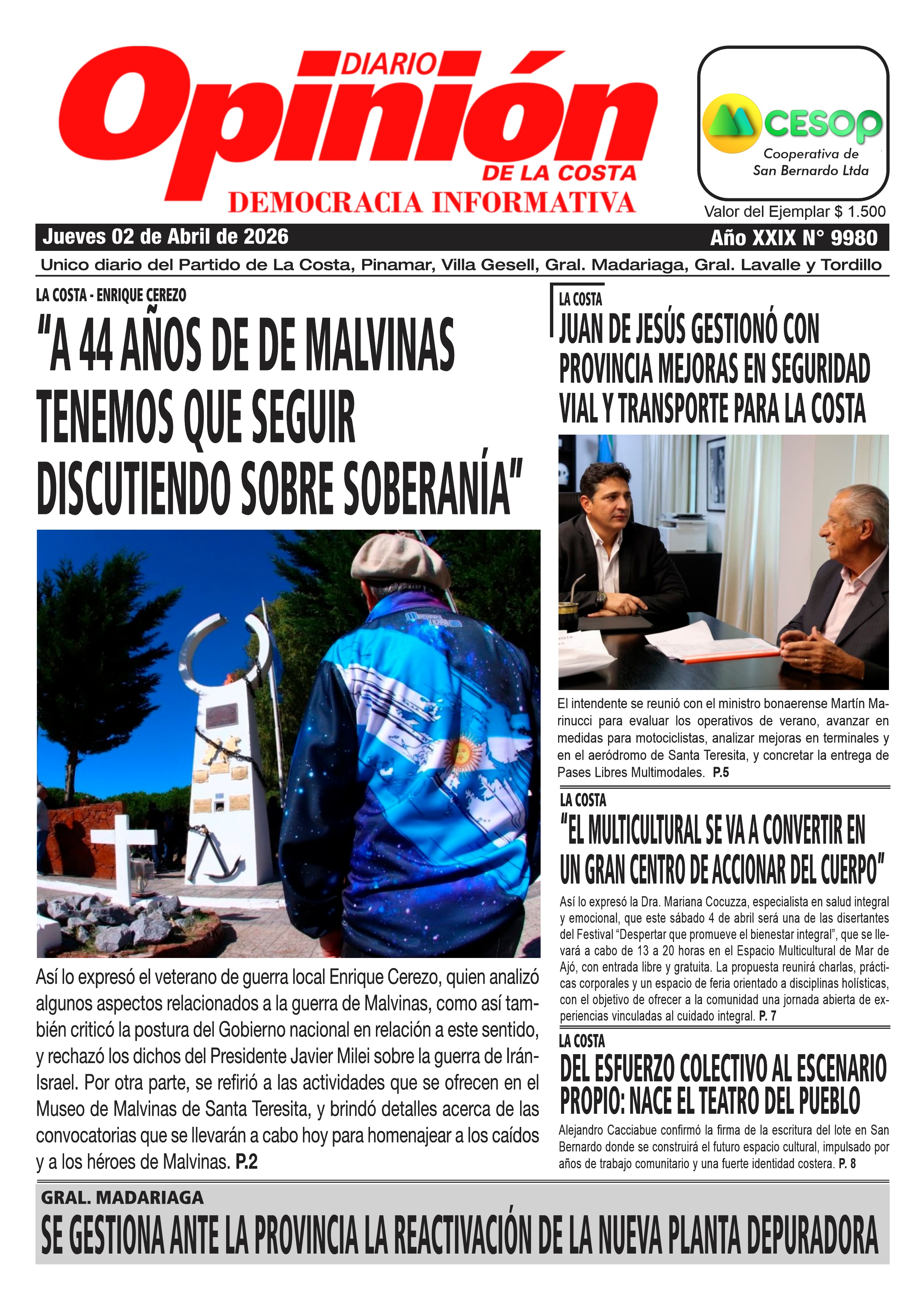 DIARIO
Opinión
DE LA COSTA
DEMOCRACIA INFORMATIVA

CESOP
Cooperativa de San Bernardo Ltda

Valor del Ejemplar $ 1.500

Jueves 02 de Abril de 2026
Año XXIX N° 9980

Unico diario del Partido de La Costa, Pinamar, Villa Gesell, Gral. Madariaga, Gral. Lavalle y Tordillo

LA COSTA - ENRIQUE CEREZO

"A 44 AÑOS DE DE MALVINAS TENEMOS QUE SEGUIR DISCUTIENDO SOBRE SOBERANÍA"

Así lo expresó el veterano de guerra local Enrique Cerezo, quien analizó algunos aspectos relacionados a la guerra de Malvinas, como así también criticó la postura del Gobierno nacional en relación a este sentido, y rechazó los dichos del Presidente Javier Milei sobre la guerra de Irán-Israel. Por otra parte, se refirió a las actividades que se ofrecen en el Museo de Malvinas de Santa Teresita, y brindó detalles acerca de las convocatorias que se llevarán a cabo hoy para homenajear a los caídos y a los héroes de Malvinas. P.2

LA COSTA

JUAN DE JESÚS GESTIONÓ CON PROVINCIA MEJORAS EN SEGURIDAD VIAL Y TRANSPORTE PARA LA COSTA

El intendente se reunió con el ministro bonaerense Martín Marinucci para evaluar los operativos de verano, avanzar en medidas para motociclistas, analizar mejoras en terminales y en el aeródromo de Santa Teresita, y concretar la entrega de Pases Libres Multimodales. P.5

LA COSTA

"EL MULTICULTURAL SE VA A CONVERTIR EN UN GRAN CENTRO DE ACCIONAR DEL CUERPO"

Así lo expresó la Dra. Mariana Cocuzza, especialista en salud integral y emocional, que este sábado 4 de abril será una de las disertantes del Festival "Despertar que promueve el bienestar integral", que se llevará a cabo de 13 a 20 horas en el Espacio Multicultural de Mar de Ajó, con entrada libre y gratuita. La propuesta reunirá charlas, prácticas corporales y un espacio de feria orientado a disciplinas holísticas, con el objetivo de ofrecer a la comunidad una jornada abierta de experiencias vinculadas al cuidado integral. P. 7

LA COSTA

DEL ESFUERZO COLECTIVO AL ESCENARIO PROPIO: NACE EL TEATRO DEL PUEBLO

Alejandro Cacciabue confirmó la firma de la escritura del lote en San Bernardo donde se construirá el futuro espacio cultural, impulsado por años de trabajo comunitario y una fuerte identidad costera. P. 8

GRAL. MADARIAGA

SE GESTIONA ANTE LA PROVINCIA LA REACTIVACIÓN DE LA NUEVA PLANTA DEPURADORA